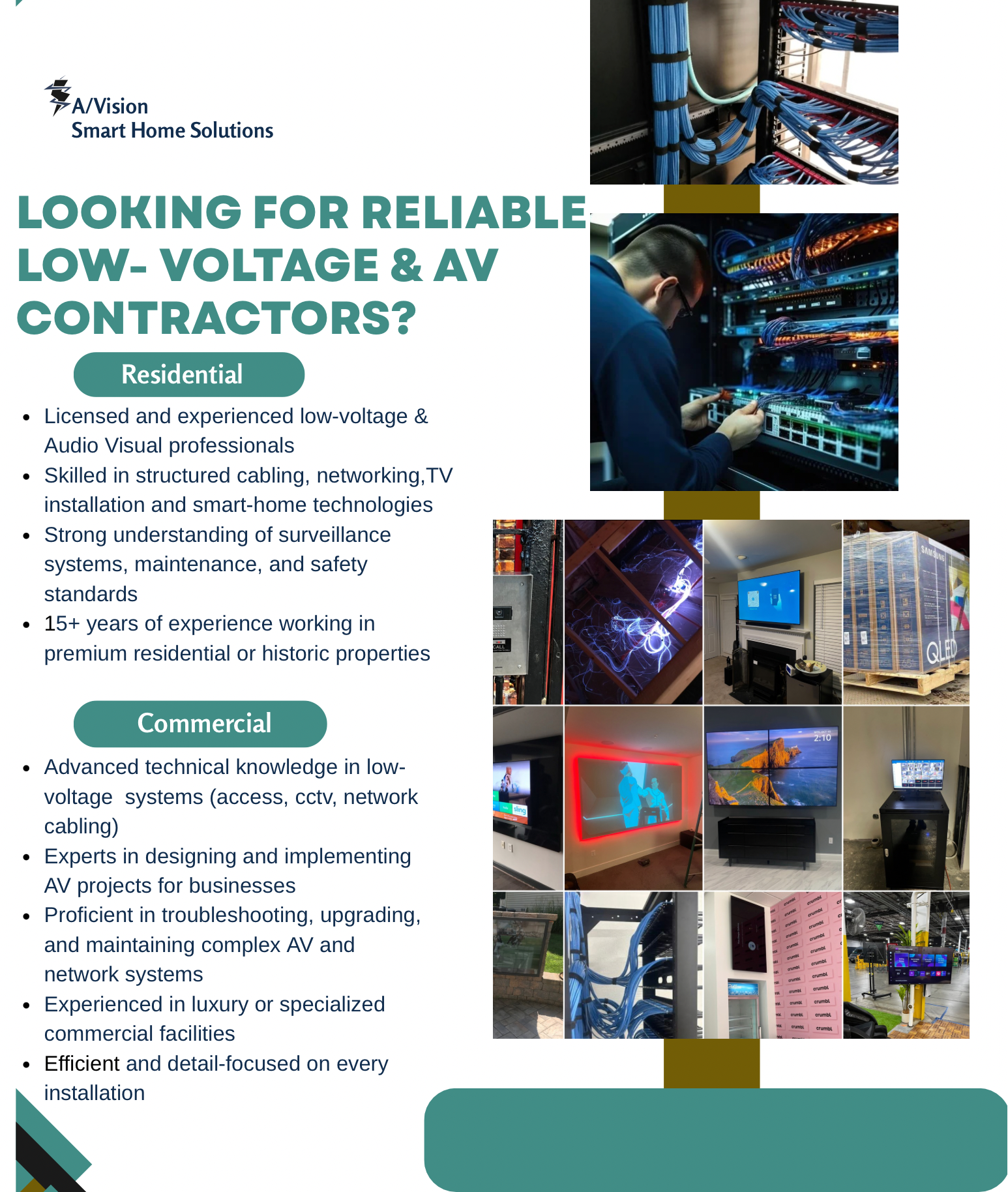 A/Vision
Smart Home Solutions

LOOKING FOR RELIABLE LOW- VOLTAGE & AV CONTRACTORS?

Residential

- Licensed and experienced low-voltage & Audio Visual professionals
- Skilled in structured cabling, networking,TV installation and smart-home technologies
- Strong understanding of surveillance systems, maintenance, and safety standards
- 15+ years of experience working in premium residential or historic properties

Commercial

- Advanced technical knowledge in low-voltage systems (access, cctv, network cabling)
- Experts in designing and implementing AV projects for businesses
- Proficient in troubleshooting, upgrading, and maintaining complex AV and network systems
- Experienced in luxury or specialized commercial facilities
- Efficient and detail-focused on every installation

SAMSUNG
QLED
CALL
sling
2:10
crumbl